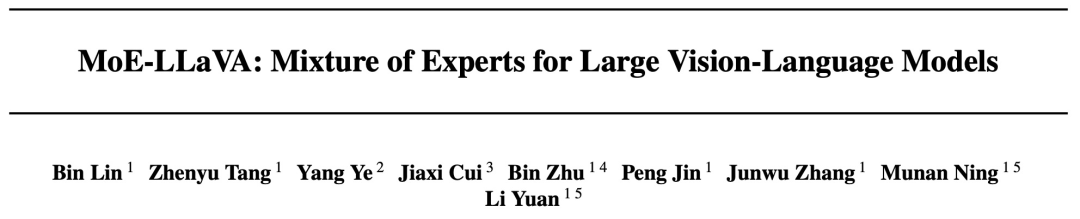 MoE-LLaVA: Mixture of Experts for Large Vision-Language Models

Bin Lin $^{1}$ Zhenyu Tang $^{1}$ Yang Ye $^{2}$ Jiaxi Cui $^{3}$ Bin Zhu $^{1\,4}$ Peng Jin $^{1}$ Junwu Zhang $^{1}$ Munan Ning $^{1\,5}$ Li Yuan $^{1\,5}$